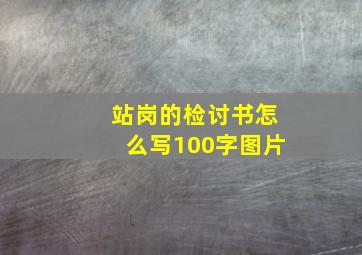 站岗的检讨书怎么写100字图片